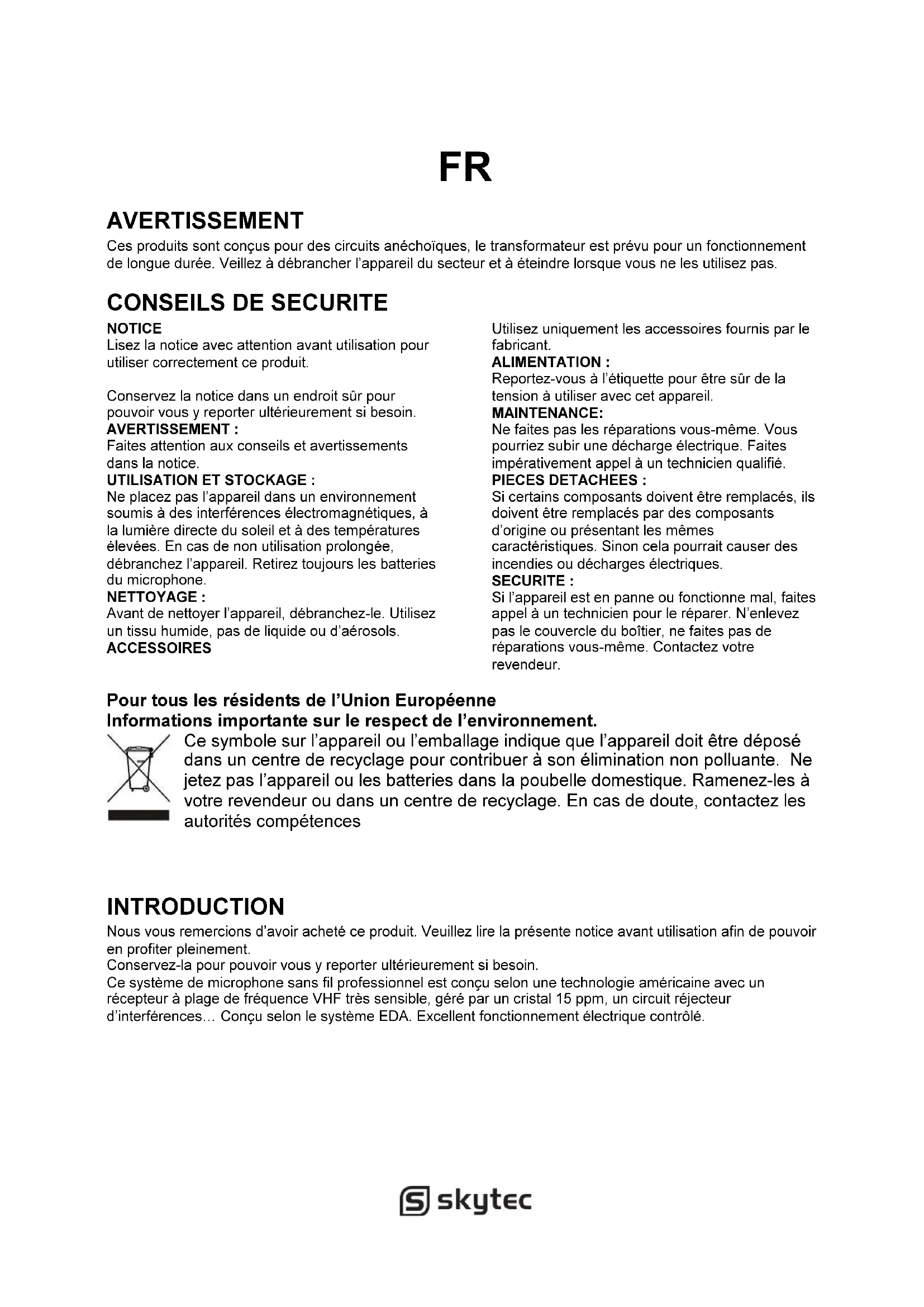 FR

AVERTISSEMENT

Ces produits sont conçus pour des circuits anéchoïques, le transformateur est prévu pour un fonctionnement de longue durée. Veillez à débrancher l'appareil du secteur et à éteindre lorsque vous ne les utilisez pas.

CONSEILS DE SECURITE

NOTICE
Lisez la notice avec attention avant utilisation pour utiliser correctement ce produit.

Conservez la notice dans un endroit sûr pour pouvoir vous y reporter ultérieurement si besoin.
AVERTISSEMENT :
Faites attention aux conseils et avertissements dans la notice.
UTILISATION ET STOCKAGE :
Ne placez pas l'appareil dans un environnement soumis à des interférences électromagnétiques, à la lumière directe du soleil et à des températures élevées. En cas de non utilisation prolongée, débranchez l'appareil. Retirez toujours les batteries du microphone.
NETTOYAGE :
Avant de nettoyer l'appareil, débranchez-le. Utilisez un tissu humide, pas de liquide ou d'aérosols.
ACCESSOIRES

Utilisez uniquement les accessoires fournis par le fabricant.
ALIMENTATION :
Reportez-vous à l'étiquette pour être sûr de la tension à utiliser avec cet appareil.
MAINTENANCE:
Ne faites pas les réparations vous-même. Vous pourriez subir une décharge électrique. Faites impérativement appel à un technicien qualifié.
PIECES DETACHEES :
Si certains composants doivent être remplacés, ils doivent être remplacés par des composants d'origine ou présentant les mêmes caractéristiques. Sinon cela pourrait causer des incendies ou décharges électriques.
SECURITE :
Si l'appareil est en panne ou fonctionne mal, faites appel à un technicien pour le réparer. N'enlevez pas le couvercle du boîtier, ne faites pas de réparations vous-même. Contactez votre revendeur.

Pour tous les résidents de l'Union Européenne
Informations importante sur le respect de l'environnement.
Ce symbole sur l'appareil ou l'emballage indique que l'appareil doit être déposé dans un centre de recyclage pour contribuer à son élimination non polluante. Ne jetez pas l'appareil ou les batteries dans la poubelle domestique. Ramenez-les à votre revendeur ou dans un centre de recyclage. En cas de doute, contactez les autorités compétences

INTRODUCTION

Nous vous remercions d'avoir acheté ce produit. Veuillez lire la présente notice avant utilisation afin de pouvoir en profiter pleinement.
Conservez-la pour pouvoir vous y reporter ultérieurement si besoin.
Ce système de microphone sans fil professionnel est conçu selon une technologie américaine avec un récepteur à plage de fréquence VHF très sensible, géré par un cristal 15 ppm, un circuit réjecteur d'interférences… Conçu selon le système EDA. Excellent fonctionnement électrique contrôlé.

skytec